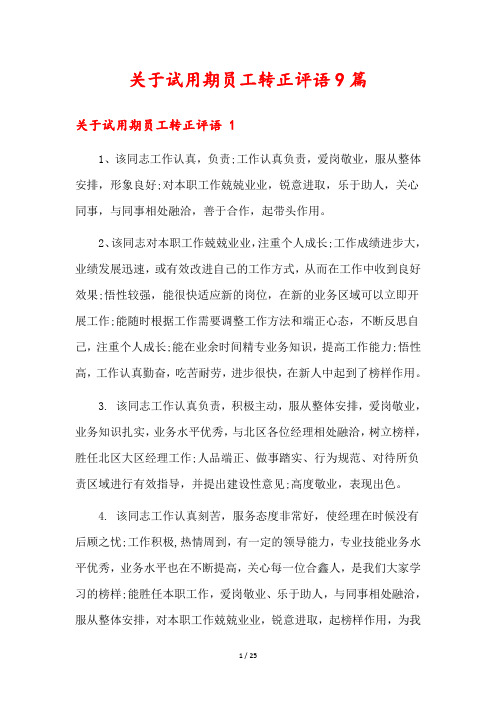 关于试用期员工转正评语9篇

关于试用期员工转正评语 1

1、该同志工作认真，负责;工作认真负责，爱岗敬业，服从整体安排，形象良好;对本职工作兢兢业业，锐意进取，乐于助人，关心同事，与同事相处融洽，善于合作，起带头作用。

2、该同志对本职工作兢兢业业，注重个人成长;工作成绩进步大，业绩发展迅速，或有效改进自己的工作方式，从而在工作中收到良好效果;悟性较强，能很快适应新的岗位，在新的业务区域可以立即开展工作;能随时根据工作需要调整工作方法和端正心态，不断反思自己，注重个人成长;能在业余时间精专业务知识，提高工作能力;悟性高，工作认真勤奋，吃苦耐劳，进步很快，在新人中起到了榜样作用。

3. 该同志工作认真负责，积极主动，服从整体安排，爱岗敬业，业务知识扎实，业务水平优秀，与北区各位经理相处融洽，树立榜样，胜任北区大区经理工作;人品端正、做事踏实、行为规范、对待所负责区域进行有效指导，并提出建设性意见;高度敬业，表现出色。

4. 该同志工作认真刻苦，服务态度非常好，使经理在时候没有后顾之忧;工作积极,热情周到，有一定的领导能力，专业技能业务水平优秀，业务水平也在不断提高，关心每一位合鑫人，是我们大家学习的榜样;能胜任本职工作，爱岗敬业、乐于助人，与同事相处融洽，服从整体安排，对本职工作兢兢业业，锐意进取，起榜样作用，为我

1 / 25